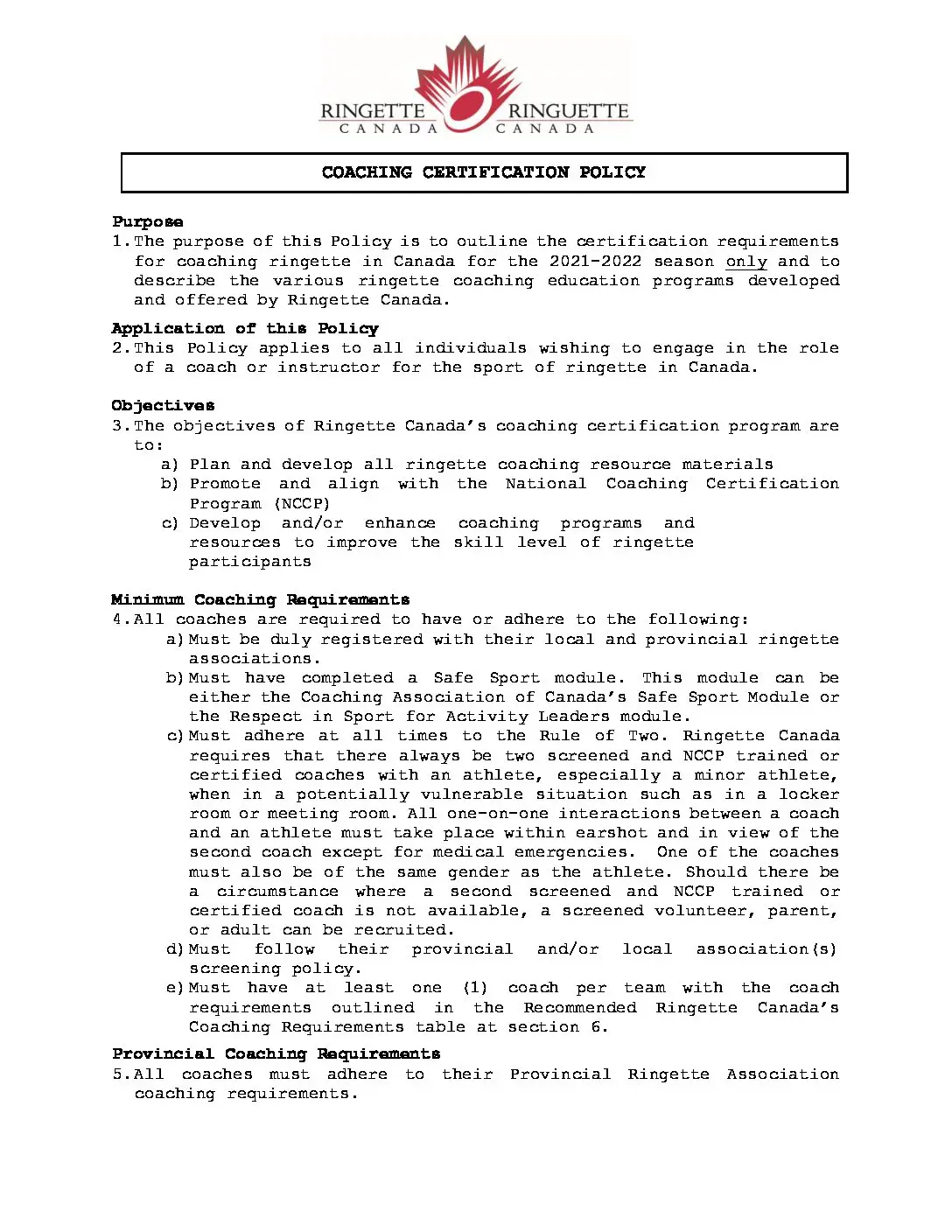 RINGETTE CANADA RINGUETTE CANADA

COACHING CERTIFICATION POLICY

Purpose
1. The purpose of this Policy is to outline the certification requirements for coaching ringette in Canada for the 2021-2022 season only and to describe the various ringette coaching education programs developed and offered by Ringette Canada.

Application of this Policy
2. This Policy applies to all individuals wishing to engage in the role of a coach or instructor for the sport of ringette in Canada.

Objectives
3. The objectives of Ringette Canada's coaching certification program are to:
a) Plan and develop all ringette coaching resource materials
b) Promote and align with the National Coaching Certification Program (NCCP)
c) Develop and/or enhance coaching programs and resources to improve the skill level of ringette participants

Minimum Coaching Requirements
4. All coaches are required to have or adhere to the following:
a) Must be duly registered with their local and provincial ringette associations.
b) Must have completed a Safe Sport module. This module can be either the Coaching Association of Canada's Safe Sport Module or the Respect in Sport for Activity Leaders module.
c) Must adhere at all times to the Rule of Two. Ringette Canada requires that there always be two screened and NCCP trained or certified coaches with an athlete, especially a minor athlete, when in a potentially vulnerable situation such as in a locker room or meeting room. All one-on-one interactions between a coach and an athlete must take place within earshot and in view of the second coach except for medical emergencies. One of the coaches must also be of the same gender as the athlete. Should there be a circumstance where a second screened and NCCP trained or certified coach is not available, a screened volunteer, parent, or adult can be recruited.
d) Must follow their provincial and/or local association(s) screening policy.
e) Must have at least one (1) coach per team with the coach requirements outlined in the Recommended Ringette Canada's Coaching Requirements table at section 6.

Provincial Coaching Requirements
5. All coaches must adhere to their Provincial Ringette Association coaching requirements.